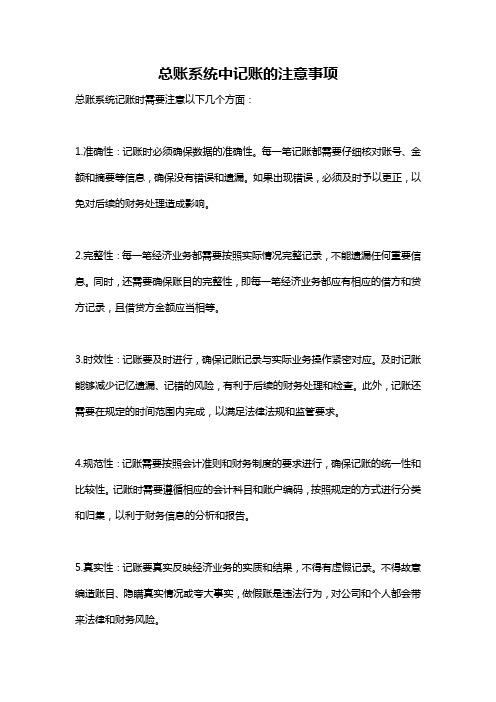 总账系统中记账的注意事项

总账系统记账时需要注意以下几个方面：

1.准确性：记账时必须确保数据的准确性。每一笔记账都需要仔细核对账号、金额和摘要等信息，确保没有错误和遗漏。如果出现错误，必须及时予以更正，以免对后续的财务处理造成影响。

2.完整性：每一笔经济业务都需要按照实际情况完整记录，不能遗漏任何重要信息。同时，还需要确保账目的完整性，即每一笔经济业务都应有相应的借方和贷方记录，且借贷方金额应当相等。

3.时效性：记账要及时进行，确保记账记录与实际业务操作紧密对应。及时记账能够减少记忆遗漏、记错的风险，有利于后续的财务处理和检查。此外，记账还需要在规定的时间范围内完成，以满足法律法规和监管要求。

4.规范性：记账需要按照会计准则和财务制度的要求进行，确保记账的统一性和比较性。记账时需要遵循相应的会计科目和账户编码，按照规定的方式进行分类和归集，以利于财务信息的分析和报告。

5.真实性：记账要真实反映经济业务的实质和结果，不得有虚假记录。不得故意编造账目、隐瞒真实情况或夸大事实，做假账是违法行为，对公司和个人都会带来法律和财务风险。